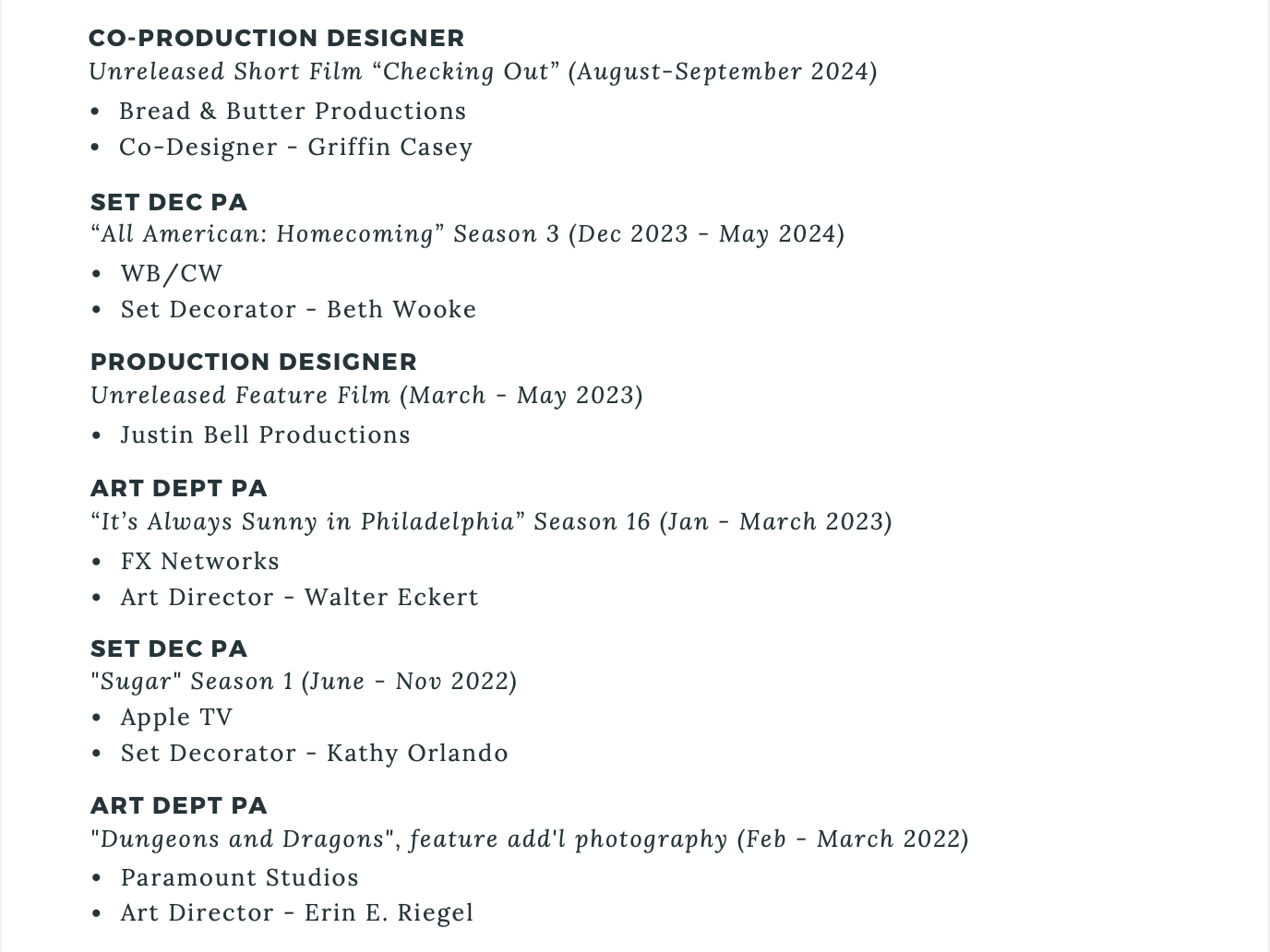 CO-PRODUCTION DESIGNER
Unreleased Short Film "Checking Out" (August-September 2024)
• Bread & Butter Productions
• Co-Designer - Griffin Casey

SET DEC PA
"All American: Homecoming" Season 3 (Dec 2023 - May 2024)
• WB/CW
• Set Decorator - Beth Wooke

PRODUCTION DESIGNER
Unreleased Feature Film (March - May 2023)
• Justin Bell Productions

ART DEPT PA
"It's Always Sunny in Philadelphia" Season 16 (Jan - March 2023)
• FX Networks
• Art Director - Walter Eckert

SET DEC PA
"Sugar" Season 1 (June - Nov 2022)
• Apple TV
• Set Decorator - Kathy Orlando

ART DEPT PA
"Dungeons and Dragons", feature add'l photography (Feb - March 2022)
• Paramount Studios
• Art Director - Erin E. Riegel